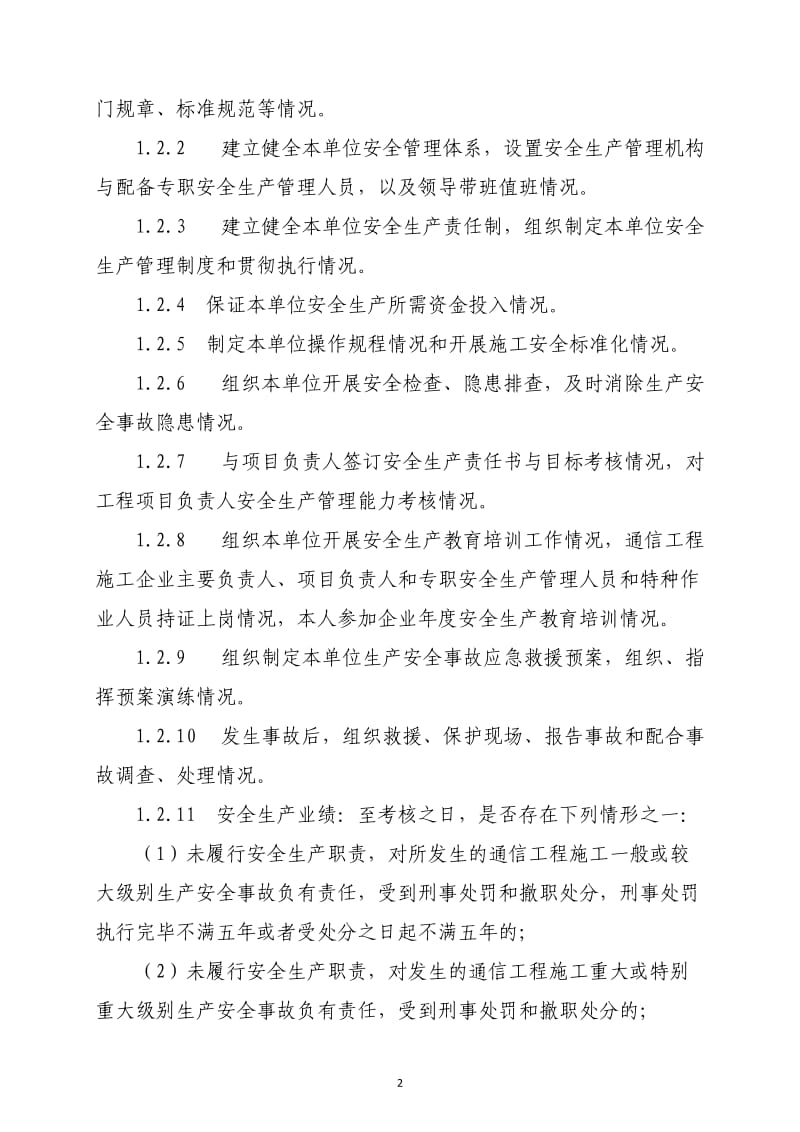 门规章、标准规范等情况。

1.2.2　建立健全本单位安全管理体系，设置安全生产管理机构与配备专职安全生产管理人员，以及领导带班值班情况。

1.2.3　建立健全本单位安全生产责任制，组织制定本单位安全生产管理制度和贯彻执行情况。

1.2.4　保证本单位安全生产所需资金投入情况。

1.2.5　制定本单位操作规程情况和开展施工安全标准化情况。

1.2.6　组织本单位开展安全检查、隐患排查，及时消除生产安全事故隐患情况。

1.2.7　与项目负责人签订安全生产责任书与目标考核情况，对工程项目负责人安全生产管理能力考核情况。

1.2.8　组织本单位开展安全生产教育培训工作情况，通信工程施工企业主要负责人、项目负责人和专职安全生产管理人员和特种作业人员持证上岗情况，本人参加企业年度安全生产教育培训情况。

1.2.9　组织制定本单位生产安全事故应急救援预案，组织、指挥预案演练情况。

1.2.10　发生事故后，组织救援、保护现场、报告事故和配合事故调查、处理情况。

1.2.11　安全生产业绩：至考核之日，是否存在下列情形之一：

（1）未履行安全生产职责，对所发生的通信工程施工一般或较大级别生产安全事故负有责任，受到刑事处罚和撤职处分，刑事处罚执行完毕不满五年或者受处分之日起不满五年的；

（2）未履行安全生产职责，对发生的通信工程施工重大或特别重大级别生产安全事故负有责任，受到刑事处罚和撤职处分的；

2